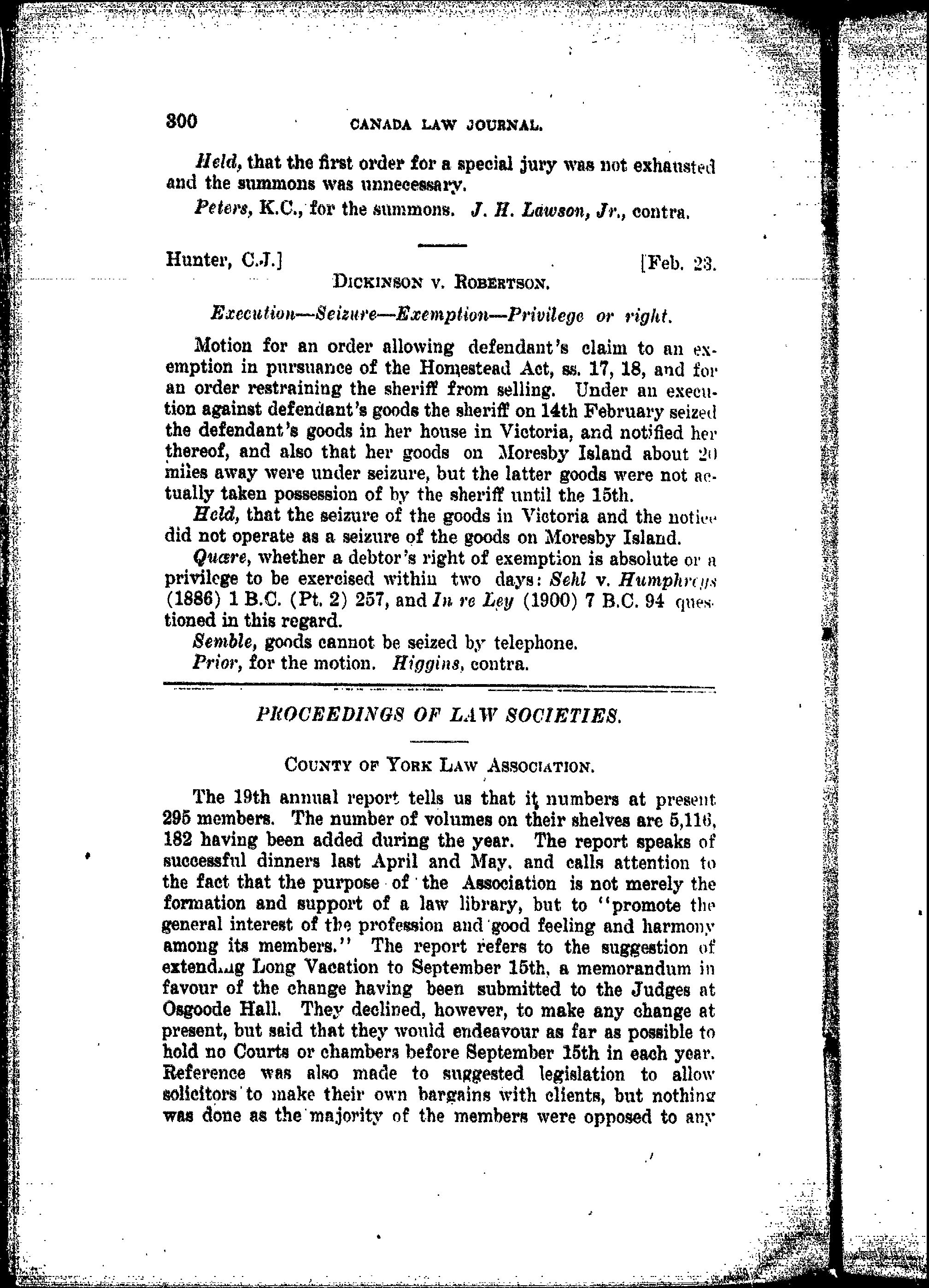 300 CANADA LAW JOURNAL.

Held, that the first order for a special jury was not exhausted and the summons was unnecessary.

Peters, K.C., for the summons. J. H. Lawson, Jr., contra.

Hunter, C.J.] [Feb. 23.

DICKINSON v. ROBERTSON.

Execution—Seizure—Exemption—Privilege or right.

Motion for an order allowing defendant's claim to an exemption in pursuance of the Homestead Act, ss. 17, 18, and for an order restraining the sheriff from selling. Under an execution against defendant's goods the sheriff on 14th February seized the defendant's goods in her house in Victoria, and notified her thereof, and also that her goods on Moresby Island about 20 miles away were under seizure, but the latter goods were not actually taken possession of by the sheriff until the 15th.

Held, that the seizure of the goods in Victoria and the notice did not operate as a seizure of the goods on Moresby Island.

Quære, whether a debtor's right of exemption is absolute or a privilege to be exercised within two days: Sehl v. Humphreys (1886) 1 B.C. (Pt. 2) 257, and In re Ley (1900) 7 B.C. 94 questioned in this regard.

Semble, goods cannot be seized by telephone.

Prior, for the motion. Higgins, contra.

PROCEEDINGS OF LAW SOCIETIES.

COUNTY OF YORK LAW ASSOCIATION.

The 19th annual report tells us that it numbers at present 295 members. The number of volumes on their shelves are 5,116, 182 having been added during the year. The report speaks of successful dinners last April and May, and calls attention to the fact that the purpose of the Association is not merely the formation and support of a law library, but to "promote the general interest of the profession and good feeling and harmony among its members." The report refers to the suggestion of extending Long Vacation to September 15th, a memorandum in favour of the change having been submitted to the Judges at Osgoode Hall. They declined, however, to make any change at present, but said that they would endeavour as far as possible to hold no Courts or chambers before September 15th in each year. Reference was also made to suggested legislation to allow solicitors to make their own bargains with clients, but nothing was done as the majority of the members were opposed to any